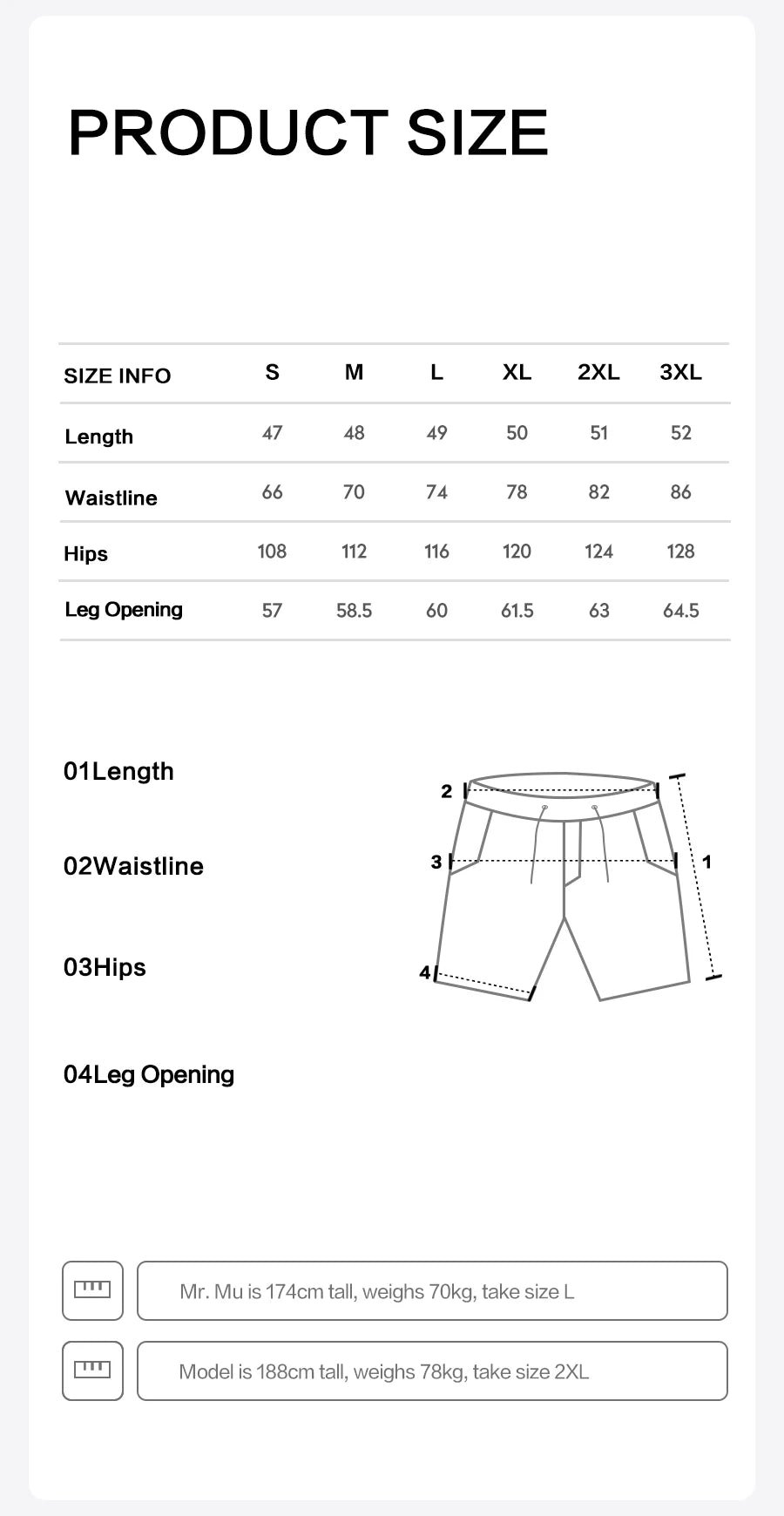 PRODUCT SIZE

| SIZE INFO | S | M | L | XL | 2XL | 3XL |
|---|---|---|---|---|---|---|
| Length | 47 | 48 | 49 | 50 | 51 | 52 |
| Waistline | 66 | 70 | 74 | 78 | 82 | 86 |
| Hips | 108 | 112 | 116 | 120 | 124 | 128 |
| Leg Opening | 57 | 58.5 | 60 | 61.5 | 63 | 64.5 |

01Length

02Waistline

03Hips

04Leg Opening

2
3
1
4

Mr. Mu is 174cm tall, weighs 70kg, take size L

Model is 188cm tall, weighs 78kg, take size 2XL